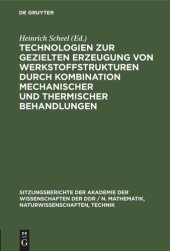 DE GRUYTER

Heinrich Scheel (Ed.)

TECHNOLOGIEN ZUR GEZIELTEN ERZEUGUNG VON WERKSTOFFSTRUKTUREN DURCH KOMBINATION MECHANISCHER UND THERMISCHER BEHANDLUNGEN

SITZUNGSBERICHTE DER AKADEMIE DER WISSENSCHAFTEN DER DDR / N. MATHEMATIK, NATURWISSENSCHAFTEN, TECHNIK

DE G